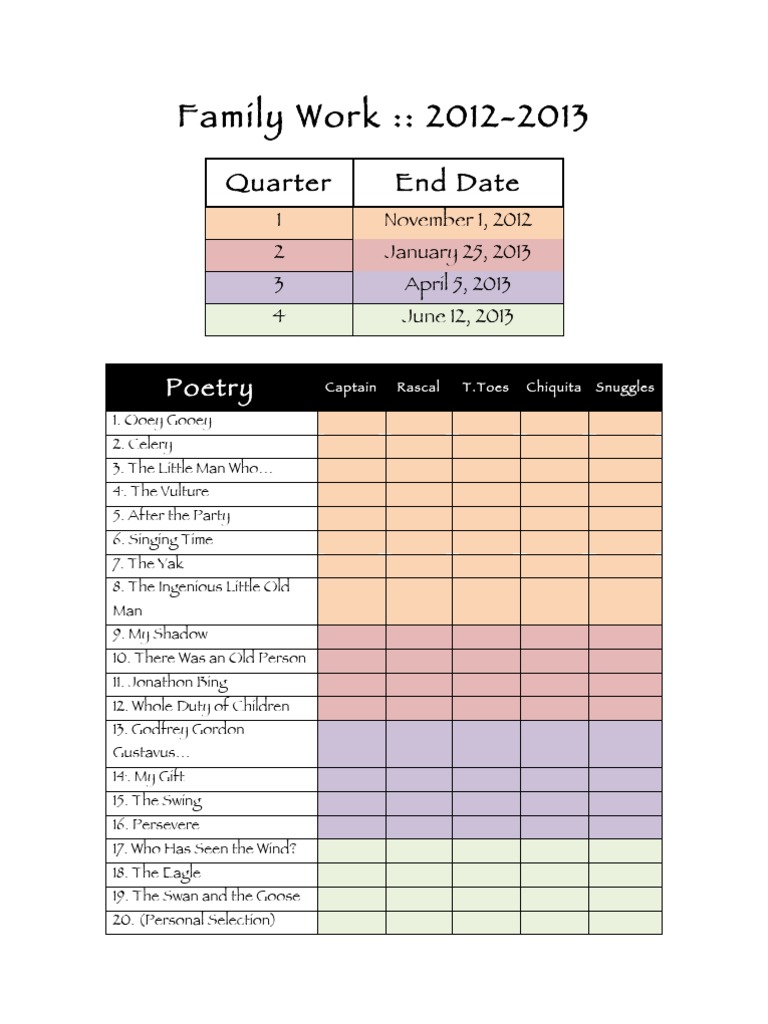 Family Work :: 2012-2013

| Quarter | End Date |
|---|---|
| 1 | November 1, 2012 |
| 2 | January 25, 2013 |
| 3 | April 5, 2013 |
| 4 | June 12, 2013 |

| Poetry | Captain | Rascal | T.Toes | Chiquita | Snuggles |
|---|---|---|---|---|---|
| 1. Ooey Gooey | | | | | |
| 2. Celery | | | | | |
| 3. The Little Man Who… | | | | | |
| 4. The Vulture | | | | | |
| 5. After the Party | | | | | |
| 6. Singing Time | | | | | |
| 7. The Yak | | | | | |
| 8. The Ingenious Little Old Man | | | | | |
| 9. My Shadow | | | | | |
| 10. There Was an Old Person | | | | | |
| 11. Jonathon Bing | | | | | |
| 12. Whole Duty of Children | | | | | |
| 13. Godfrey Gordon Gustavus… | | | | | |
| 14. My Gift | | | | | |
| 15. The Swing | | | | | |
| 16. Persevere | | | | | |
| 17. Who Has Seen the Wind? | | | | | |
| 18. The Eagle | | | | | |
| 19. The Swan and the Goose | | | | | |
| 20. (Personal Selection) | | | | | |